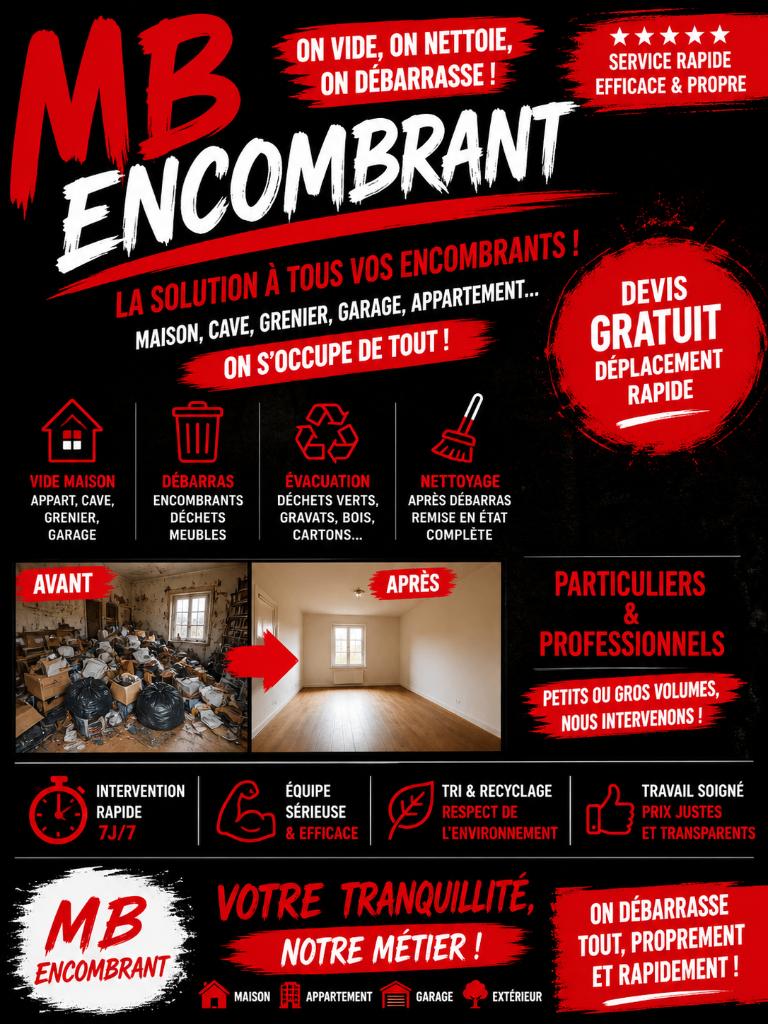 MB ENCOMBRANT

ON VIDE, ON NETTOIE, ON DÉBARRASSE !

★★★★★ SERVICE RAPIDE EFFICACE & PROPRE

LA SOLUTION À TOUS VOS ENCOMBRANTS !
MAISON, CAVE, GRENIER, GARAGE, APPARTEMENT...
ON S'OCCUPE DE TOUT !

DEVIS GRATUIT DÉPLACEMENT RAPIDE

VIDE MAISON
APPART, CAVE, GRENIER, GARAGE

DÉBARRAS
ENCOMBRANTS DÉCHETS MEUBLES

ÉVACUATION
DÉCHETS VERTS, GRAVATS, BOIS, CARTONS...

NETTOYAGE
APRÈS DÉBARRAS REMISE EN ÉTAT COMPLÈTE

AVANT

APRÈS

PARTICULIERS & PROFESSIONNELS

PETITS OU GROS VOLUMES, NOUS INTERVENONS !

INTERVENTION RAPIDE 7J/7

ÉQUIPE SÉRIEUSE & EFFICACE

TRI & RECYCLAGE RESPECT DE L'ENVIRONNEMENT

TRAVAIL SOIGNÉ PRIX JUSTES ET TRANSPARENTS

MB ENCOMBRANT

VOTRE TRANQUILLITÉ, NOTRE MÉTIER !

MAISON APPARTEMENT GARAGE EXTÉRIEUR

ON DÉBARRASSE TOUT, PROPREMENT ET RAPIDEMENT !